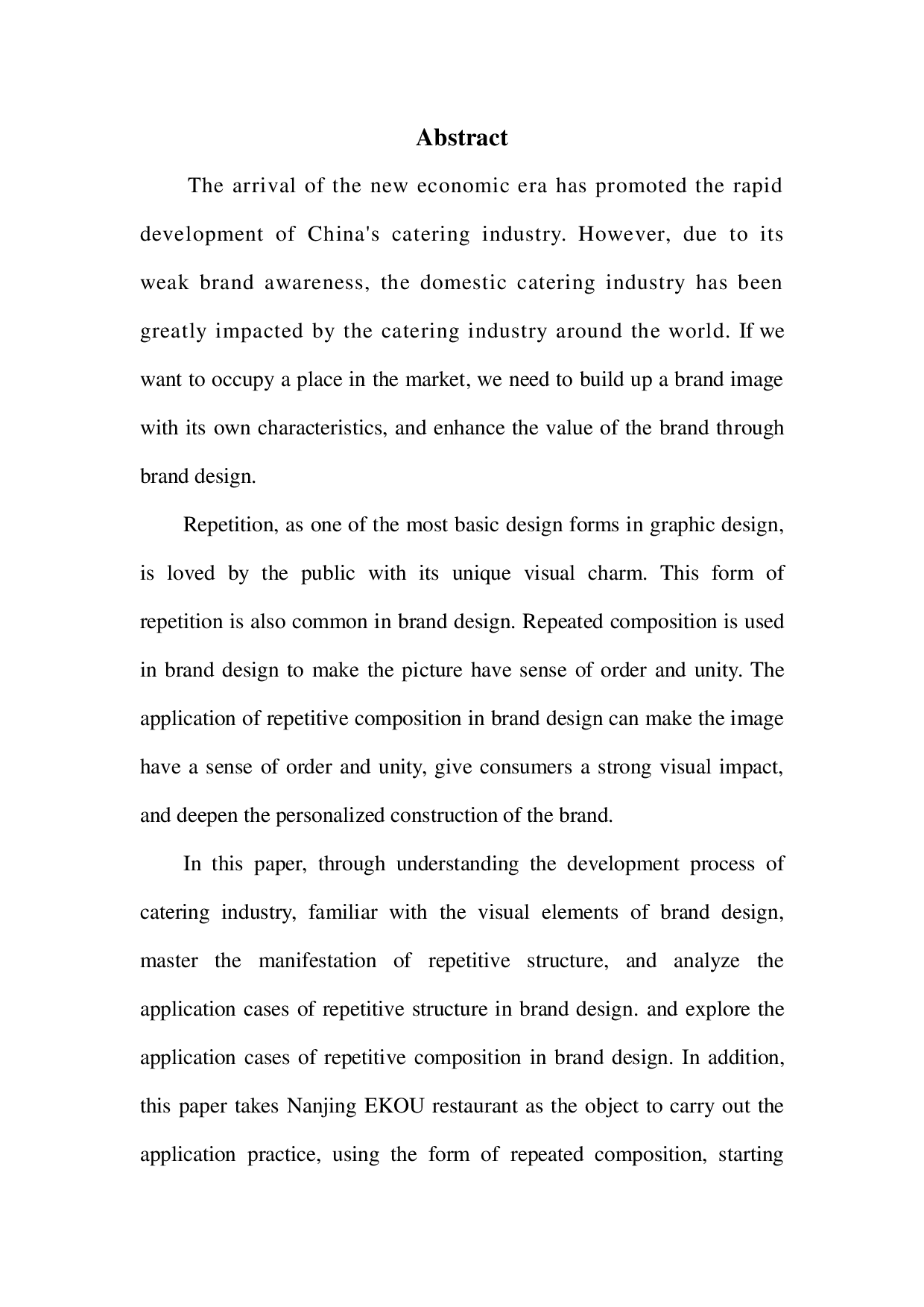 Abstract

The arrival of the new economic era has promoted the rapid development of China's catering industry. However, due to its weak brand awareness, the domestic catering industry has been greatly impacted by the catering industry around the world. If we want to occupy a place in the market, we need to build up a brand image with its own characteristics, and enhance the value of the brand through brand design.

Repetition, as one of the most basic design forms in graphic design, is loved by the public with its unique visual charm. This form of repetition is also common in brand design. Repeated composition is used in brand design to make the picture have sense of order and unity. The application of repetitive composition in brand design can make the image have a sense of order and unity, give consumers a strong visual impact, and deepen the personalized construction of the brand.

In this paper, through understanding the development process of catering industry, familiar with the visual elements of brand design, master the manifestation of repetitive structure, and analyze the application cases of repetitive structure in brand design. and explore the application cases of repetitive composition in brand design. In addition, this paper takes Nanjing EKOU restaurant as the object to carry out the application practice, using the form of repeated composition, starting